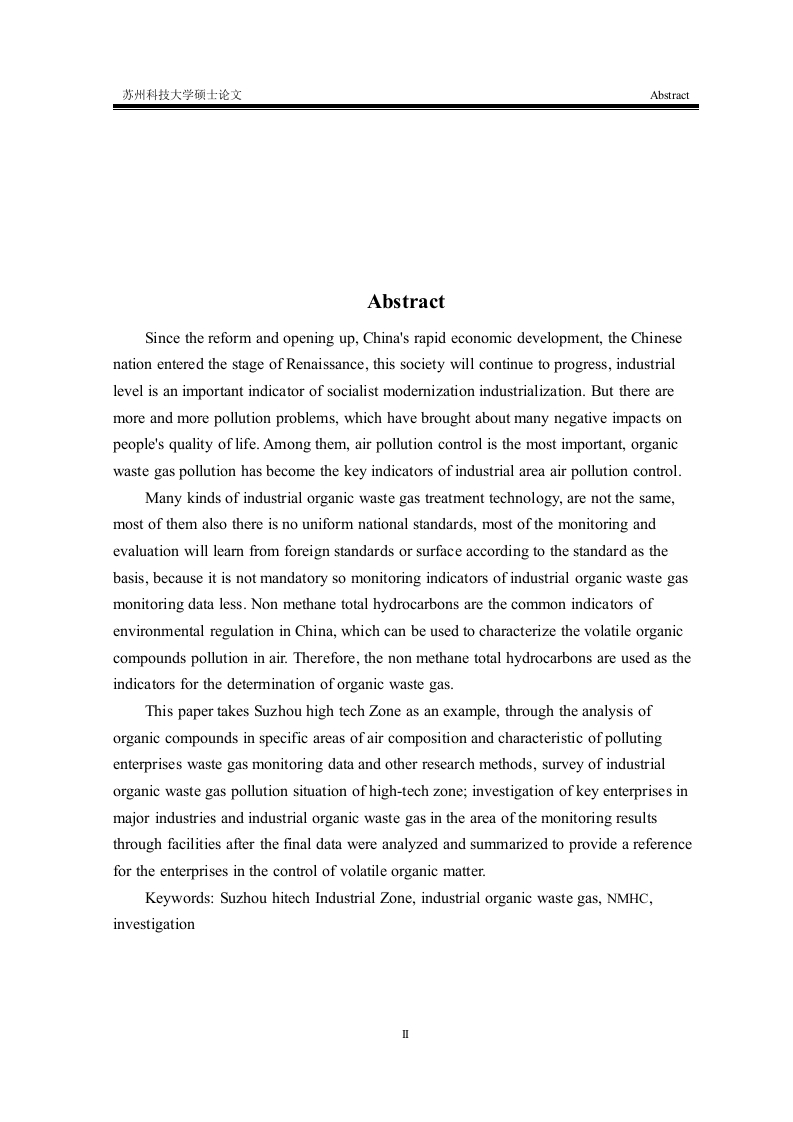 苏州科技大学硕士论文

Abstract

Abstract

Since the reform and opening up, China's rapid economic development, the Chinese nation entered the stage of Renaissance, this society will continue to progress, industrial level is an important indicator of socialist modernization industrialization. But there are more and more pollution problems, which have brought about many negative impacts on people's quality of life. Among them, air pollution control is the most important, organic waste gas pollution has become the key indicators of industrial area air pollution control.

Many kinds of industrial organic waste gas treatment technology, are not the same, most of them also there is no uniform national standards, most of the monitoring and evaluation will learn from foreign standards or surface according to the standard as the basis, because it is not mandatory so monitoring indicators of industrial organic waste gas monitoring data less. Non methane total hydrocarbons are the common indicators of environmental regulation in China, which can be used to characterize the volatile organic compounds pollution in air. Therefore, the non methane total hydrocarbons are used as the indicators for the determination of organic waste gas.

This paper takes Suzhou high tech Zone as an example, through the analysis of organic compounds in specific areas of air composition and characteristic of polluting enterprises waste gas monitoring data and other research methods, survey of industrial organic waste gas pollution situation of high-tech zone; investigation of key enterprises in major industries and industrial organic waste gas in the area of the monitoring results through facilities after the final data were analyzed and summarized to provide a reference for the enterprises in the control of volatile organic matter.

Keywords: Suzhou hitech Industrial Zone, industrial organic waste gas, NMHC, investigation

II